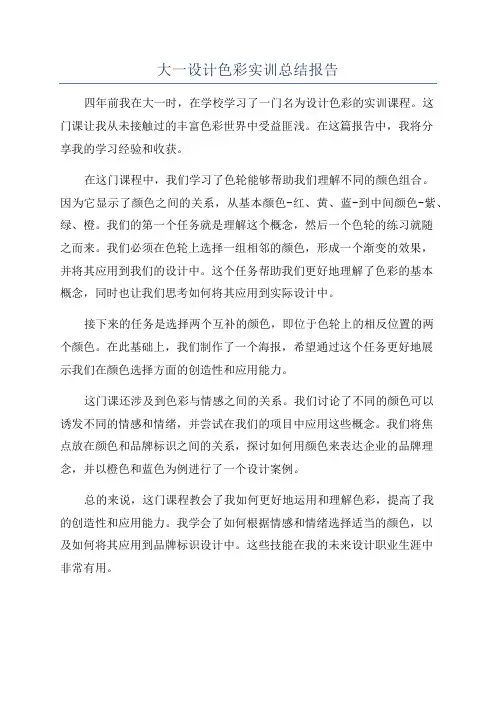 大一设计色彩实训总结报告

四年前我在大一时，在学校学习了一门名为设计色彩的实训课程。这门课让我从未接触过的丰富色彩世界中受益匪浅。在这篇报告中，我将分享我的学习经验和收获。

在这门课程中，我们学习了色轮能够帮助我们理解不同的颜色组合。因为它显示了颜色之间的关系，从基本颜色-红、黄、蓝-到中间颜色-紫、绿、橙。我们的第一个任务就是理解这个概念，然后一个色轮的练习就随之而来。我们必须在色轮上选择一组相邻的颜色，形成一个渐变的效果，并将其应用到我们的设计中。这个任务帮助我们更好地理解了色彩的基本概念，同时也让我们思考如何将其应用到实际设计中。

接下来的任务是选择两个互补的颜色，即位于色轮上的相反位置的两个颜色。在此基础上，我们制作了一个海报，希望通过这个任务更好地展示我们在颜色选择方面的创造性和应用能力。

这门课还涉及到色彩与情感之间的关系。我们讨论了不同的颜色可以诱发不同的情感和情绪，并尝试在我们的项目中应用这些概念。我们将焦点放在颜色和品牌标识之间的关系，探讨如何用颜色来表达企业的品牌理念，并以橙色和蓝色为例进行了一个设计案例。

总的来说，这门课程教会了我如何更好地运用和理解色彩，提高了我的创造性和应用能力。我学会了如何根据情感和情绪选择适当的颜色，以及如何将其应用到品牌标识设计中。这些技能在我的未来设计职业生涯中非常有用。